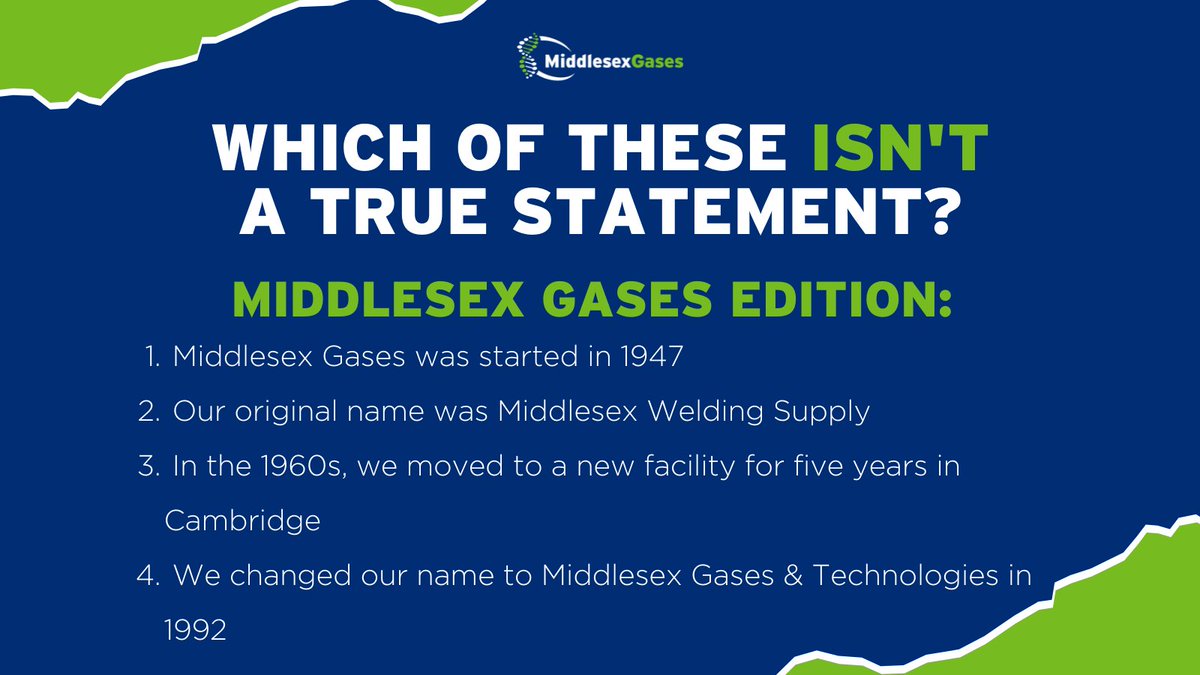 MiddlesexGases

WHICH OF THESE ISN'T A TRUE STATEMENT?

MIDDLESEX GASES EDITION:

1. Middlesex Gases was started in 1947
2. Our original name was Middlesex Welding Supply
3. In the 1960s, we moved to a new facility for five years in Cambridge
4. We changed our name to Middlesex Gases & Technologies in 1992